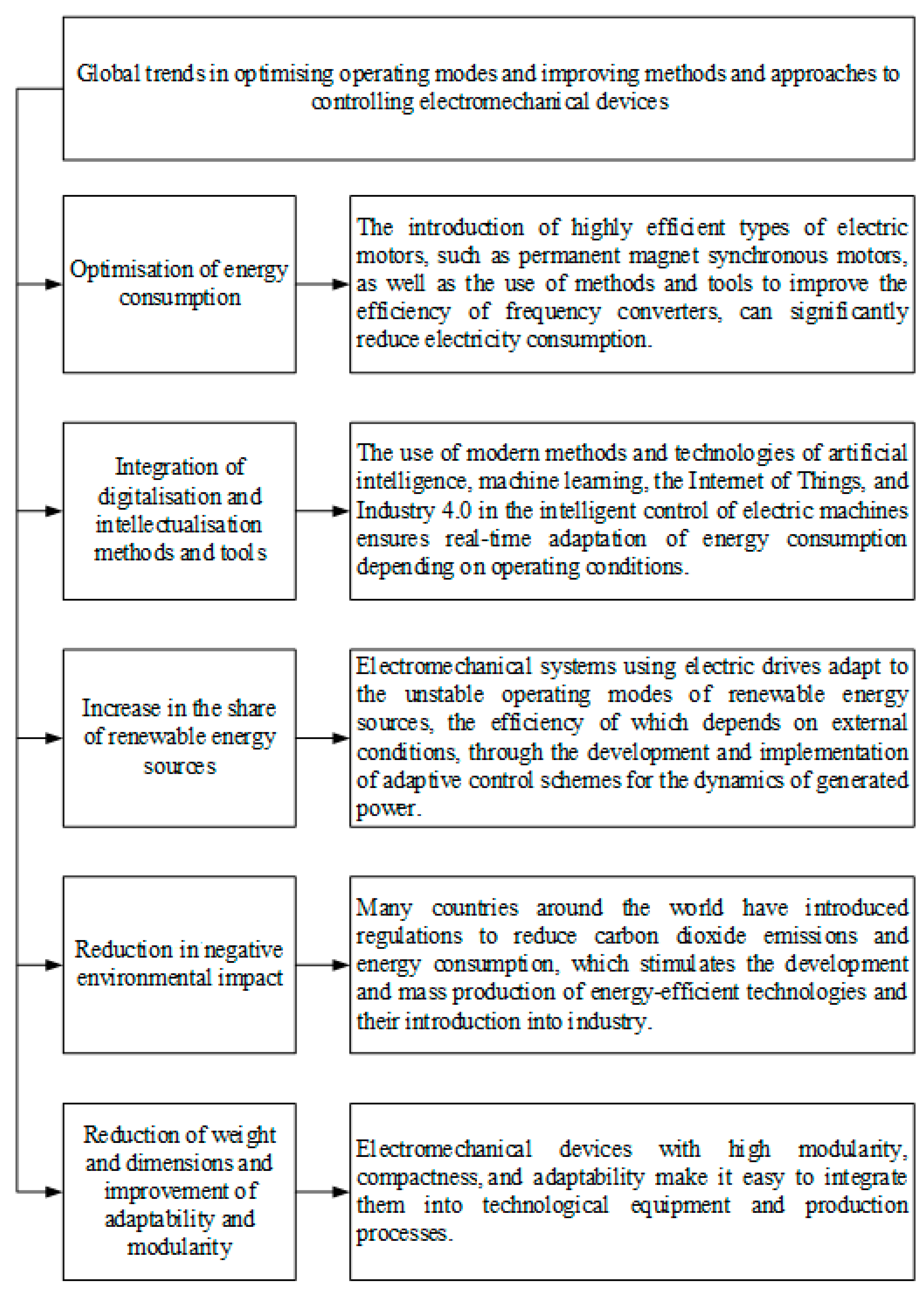 Global trends in optimising operating modes and improving methods and approaches to controlling electromechanical devices

Optimisation of energy consumption

The introduction of highly efficient types of electric motors, such as permanent magnet synchronous motors, as well as the use of methods and tools to improve the efficiency of frequency converters, can significantly reduce electricity consumption.

Integration of digitalisation and intellectualisation methods and tools

The use of modern methods and technologies of artificial intelligence, machine learning, the Internet of Things, and Industry 4.0 in the intelligent control of electric machines ensures real-time adaptation of energy consumption depending on operating conditions.

Increase in the share of renewable energy sources

Electromechanical systems using electric drives adapt to the unstable operating modes of renewable energy sources, the efficiency of which depends on external conditions, through the development and implementation of adaptive control schemes for the dynamics of generated power.

Reduction in negative environmental impact

Many countries around the world have introduced regulations to reduce carbon dioxide emissions and energy consumption, which stimulates the development and mass production of energy-efficient technologies and their introduction into industry.

Reduction of weight and dimensions and improvement of adaptability and modularity

Electromechanical devices with high modularity, compactness, and adaptability make it easy to integrate them into technological equipment and production processes.